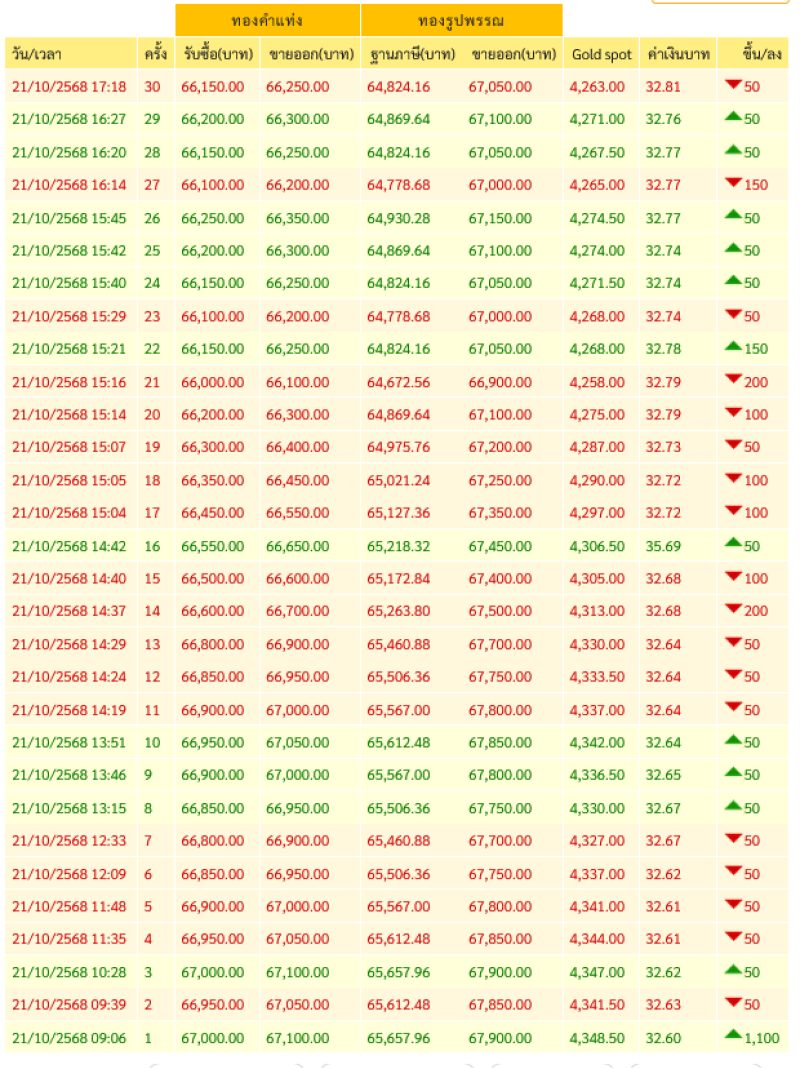 | | | ทองคำแท่ง | | ทองรูปพรรณ | | | | |
|---|---|---|---|---|---|---|---|---|
| วัน/เวลา | ครั้ง | รับซื้อ(บาท) | ขายออก(บาท) | ฐานภาษี(บาท) | ขายออก(บาท) | Gold spot | ค่าเงินบาท | ขึ้น/ลง |
| 21/10/2568 17:18 | 30 | 66,150.00 | 66,250.00 | 64,824.16 | 67,050.00 | 4,263.00 | 32.81 | 50 |
| 21/10/2568 16:27 | 29 | 66,200.00 | 66,300.00 | 64,869.64 | 67,100.00 | 4,271.00 | 32.76 | 50 |
| 21/10/2568 16:20 | 28 | 66,150.00 | 66,250.00 | 64,824.16 | 67,050.00 | 4,267.50 | 32.77 | 50 |
| 21/10/2568 16:14 | 27 | 66,100.00 | 66,200.00 | 64,778.68 | 67,000.00 | 4,265.00 | 32.77 | 150 |
| 21/10/2568 15:45 | 26 | 66,250.00 | 66,350.00 | 64,930.28 | 67,150.00 | 4,274.50 | 32.77 | 50 |
| 21/10/2568 15:42 | 25 | 66,200.00 | 66,300.00 | 64,869.64 | 67,100.00 | 4,274.00 | 32.74 | 50 |
| 21/10/2568 15:40 | 24 | 66,150.00 | 66,250.00 | 64,824.16 | 67,050.00 | 4,271.50 | 32.74 | 50 |
| 21/10/2568 15:29 | 23 | 66,100.00 | 66,200.00 | 64,778.68 | 67,000.00 | 4,268.00 | 32.74 | 50 |
| 21/10/2568 15:21 | 22 | 66,150.00 | 66,250.00 | 64,824.16 | 67,050.00 | 4,268.00 | 32.78 | 150 |
| 21/10/2568 15:16 | 21 | 66,000.00 | 66,100.00 | 64,672.56 | 66,900.00 | 4,258.00 | 32.79 | 200 |
| 21/10/2568 15:14 | 20 | 66,200.00 | 66,300.00 | 64,869.64 | 67,100.00 | 4,275.00 | 32.79 | 100 |
| 21/10/2568 15:07 | 19 | 66,300.00 | 66,400.00 | 64,975.76 | 67,200.00 | 4,287.00 | 32.73 | 50 |
| 21/10/2568 15:05 | 18 | 66,350.00 | 66,450.00 | 65,021.24 | 67,250.00 | 4,290.00 | 32.72 | 100 |
| 21/10/2568 15:04 | 17 | 66,450.00 | 66,550.00 | 65,127.36 | 67,350.00 | 4,297.00 | 32.72 | 100 |
| 21/10/2568 14:42 | 16 | 66,550.00 | 66,650.00 | 65,218.32 | 67,450.00 | 4,306.50 | 35.69 | 50 |
| 21/10/2568 14:40 | 15 | 66,500.00 | 66,600.00 | 65,172.84 | 67,400.00 | 4,305.00 | 32.68 | 100 |
| 21/10/2568 14:37 | 14 | 66,600.00 | 66,700.00 | 65,263.80 | 67,500.00 | 4,313.00 | 32.68 | 200 |
| 21/10/2568 14:29 | 13 | 66,800.00 | 66,900.00 | 65,460.88 | 67,700.00 | 4,330.00 | 32.64 | 50 |
| 21/10/2568 14:24 | 12 | 66,850.00 | 66,950.00 | 65,506.36 | 67,750.00 | 4,333.50 | 32.64 | 50 |
| 21/10/2568 14:19 | 11 | 66,900.00 | 67,000.00 | 65,567.00 | 67,800.00 | 4,337.00 | 32.64 | 50 |
| 21/10/2568 13:51 | 10 | 66,950.00 | 67,050.00 | 65,612.48 | 67,850.00 | 4,342.00 | 32.64 | 50 |
| 21/10/2568 13:46 | 9 | 66,900.00 | 67,000.00 | 65,567.00 | 67,800.00 | 4,336.50 | 32.65 | 50 |
| 21/10/2568 13:15 | 8 | 66,850.00 | 66,950.00 | 65,506.36 | 67,750.00 | 4,330.00 | 32.67 | 50 |
| 21/10/2568 12:33 | 7 | 66,800.00 | 66,900.00 | 65,460.88 | 67,700.00 | 4,327.00 | 32.67 | 50 |
| 21/10/2568 12:09 | 6 | 66,850.00 | 66,950.00 | 65,506.36 | 67,750.00 | 4,337.00 | 32.62 | 50 |
| 21/10/2568 11:48 | 5 | 66,900.00 | 67,000.00 | 65,567.00 | 67,800.00 | 4,341.00 | 32.61 | 50 |
| 21/10/2568 11:35 | 4 | 66,950.00 | 67,050.00 | 65,612.48 | 67,850.00 | 4,344.00 | 32.61 | 50 |
| 21/10/2568 10:28 | 3 | 67,000.00 | 67,100.00 | 65,657.96 | 67,900.00 | 4,347.00 | 32.62 | 50 |
| 21/10/2568 09:39 | 2 | 66,950.00 | 67,050.00 | 65,612.48 | 67,850.00 | 4,341.50 | 32.63 | 50 |
| 21/10/2568 09:06 | 1 | 67,000.00 | 67,100.00 | 65,657.96 | 67,900.00 | 4,348.50 | 32.60 | 1,100 |